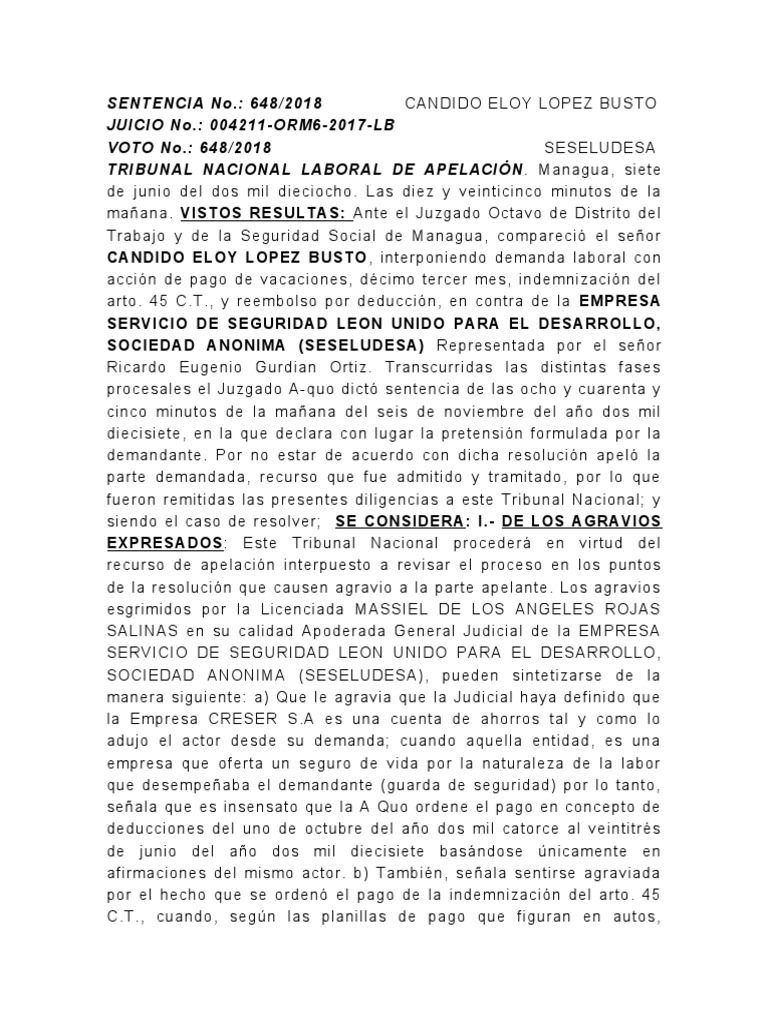 SENTENCIA No.: 648/2018 CANDIDO ELOY LOPEZ BUSTO
JUICIO No.: 004211-ORM6-2017-LB
VOTO No.: 648/2018 SESELUDESA
TRIBUNAL NACIONAL LABORAL DE APELACIÓN. Managua, siete de junio del dos mil dieciocho. Las diez y veinticinco minutos de la mañana. VISTOS RESULTAS: Ante el Juzgado Octavo de Distrito del Trabajo y de la Seguridad Social de Managua, compareció el señor CANDIDO ELOY LOPEZ BUSTO, interponiendo demanda laboral con acción de pago de vacaciones, décimo tercer mes, indemnización del arto. 45 C.T., y reembolso por deducción, en contra de la EMPRESA SERVICIO DE SEGURIDAD LEON UNIDO PARA EL DESARROLLO, SOCIEDAD ANONIMA (SESELUDESA) Representada por el señor Ricardo Eugenio Gurdian Ortiz. Transcurridas las distintas fases procesales el Juzgado A-quo dictó sentencia de las ocho y cuarenta y cinco minutos de la mañana del seis de noviembre del año dos mil diecisiete, en la que declara con lugar la pretensión formulada por la demandante. Por no estar de acuerdo con dicha resolución apeló la parte demandada, recurso que fue admitido y tramitado, por lo que fueron remitidas las presentes diligencias a este Tribunal Nacional; y siendo el caso de resolver; SE CONSIDERA: I.- DE LOS AGRAVIOS EXPRESADOS: Este Tribunal Nacional procederá en virtud del recurso de apelación interpuesto a revisar el proceso en los puntos de la resolución que causen agravio a la parte apelante. Los agravios esgrimidos por la Licenciada MASSIEL DE LOS ANGELES ROJAS SALINAS en su calidad Apoderada General Judicial de la EMPRESA SERVICIO DE SEGURIDAD LEON UNIDO PARA EL DESARROLLO, SOCIEDAD ANONIMA (SESELUDESA), pueden sintetizarse de la manera siguiente: a) Que le agravia que la Judicial haya definido que la Empresa CRESER S.A es una cuenta de ahorros tal y como lo adujo el actor desde su demanda; cuando aquella entidad, es una empresa que oferta un seguro de vida por la naturaleza de la labor que desempeñaba el demandante (guarda de seguridad) por lo tanto, señala que es insensato que la A Quo ordene el pago en concepto de deducciones del uno de octubre del año dos mil catorce al veintitrés de junio del año dos mil diecisiete basándose únicamente en afirmaciones del mismo actor. b) También, señala sentirse agraviada por el hecho que se ordenó el pago de la indemnización del arto. 45 C.T., cuando, según las planillas de pago que figuran en autos,